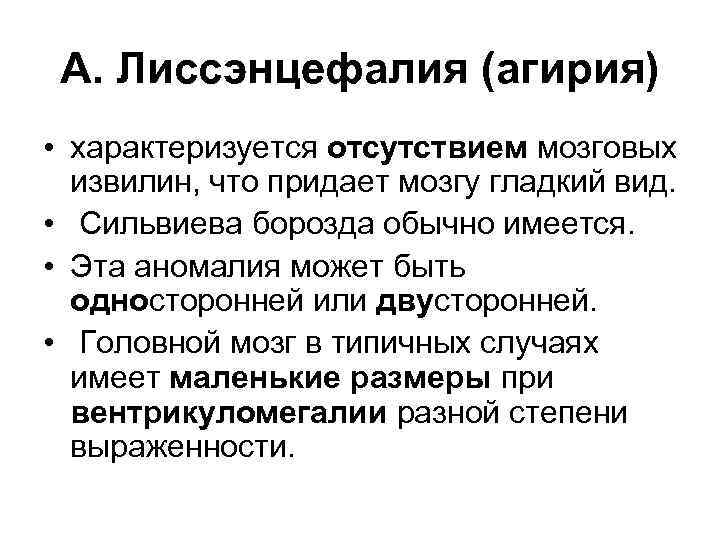 А. Лиссэнцефалия (агирия)

• характеризуется отсутствием мозговых извилин, что придает мозгу гладкий вид.
• Сильвиева борозда обычно имеется.
• Эта аномалия может быть односторонней или двусторонней.
• Головной мозг в типичных случаях имеет маленькие размеры при вентрикуломегалии разной степени выраженности.